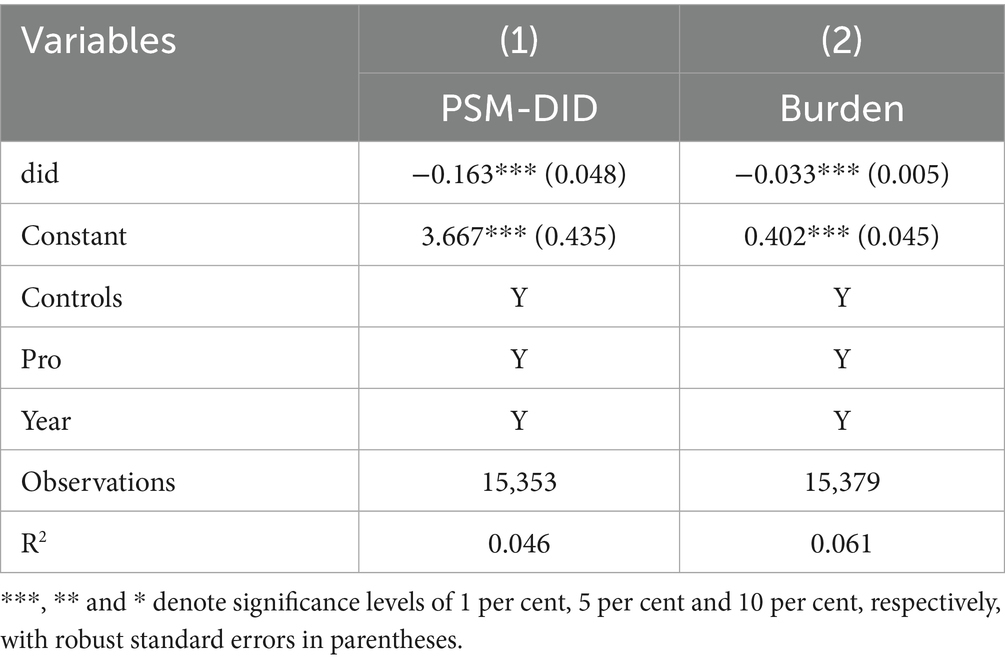 | Variables | (1) | (2) |
|---|---|---|
| | PSM-DID | Burden |
| did | −0.163*** (0.048) | −0.033*** (0.005) |
| Constant | 3.667*** (0.435) | 0.402*** (0.045) |
| Controls | Y | Y |
| Pro | Y | Y |
| Year | Y | Y |
| Observations | 15,353 | 15,379 |
| $R^2$ | 0.046 | 0.061 |

***, ** and * denote significance levels of 1 per cent, 5 per cent and 10 per cent, respectively, with robust standard errors in parentheses.